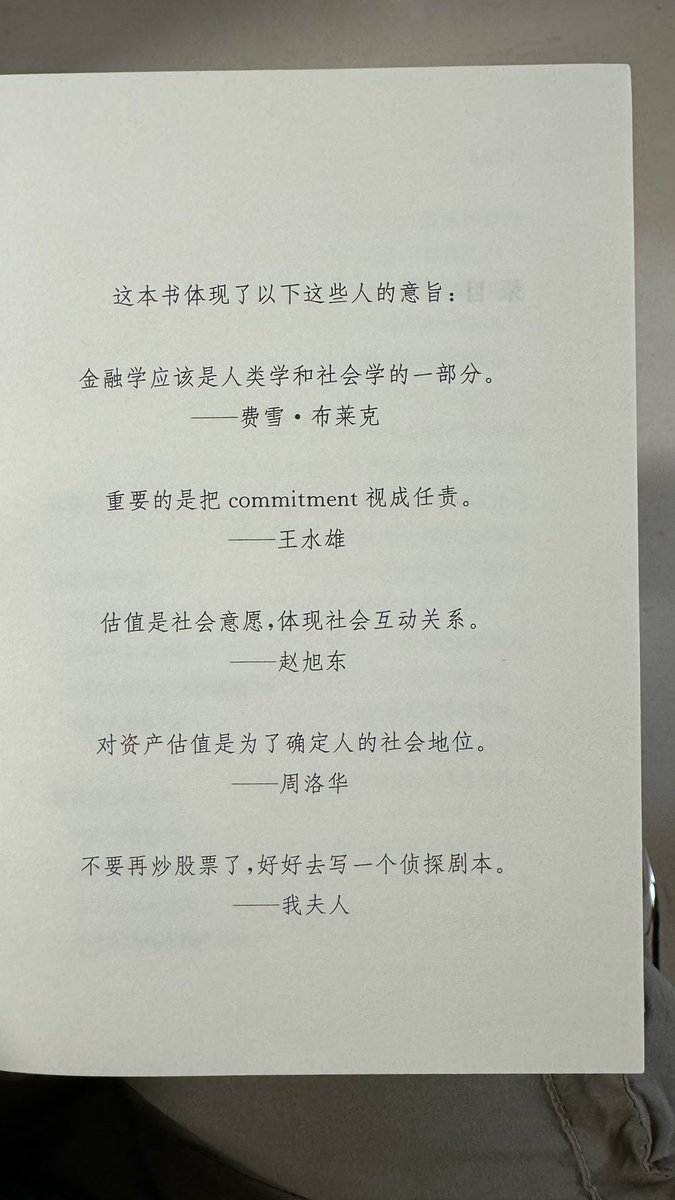 这本书体现了以下这些人的意旨：

金融学应该是人类学和社会学的一部分。

——费雪·布莱克

重要的是把commitment视成任责。

——王水雄

估值是社会意愿，体现社会互动关系。

——赵旭东

对资产估值是为了确定人的社会地位。

——周洛华

不要再炒股票了，好好去写一个侦探剧本。

——我夫人